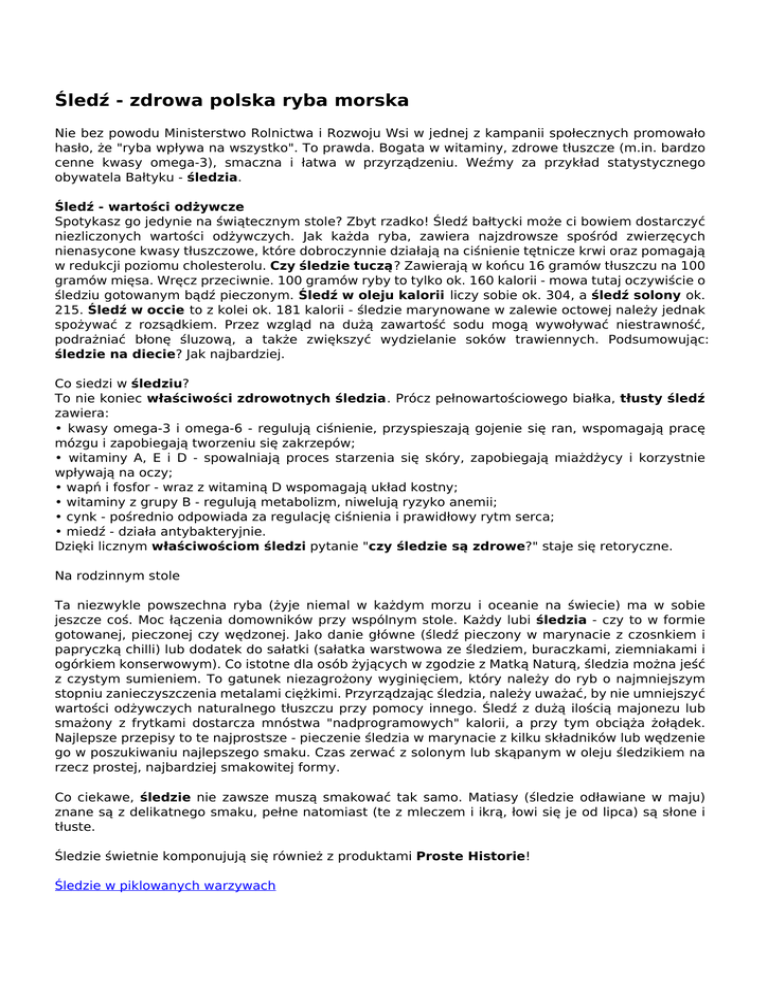 Śledź - zdrowa polska ryba morska

Nie bez powodu Ministerstwo Rolnictwa i Rozwoju Wsi w jednej z kampanii społecznych promowało hasło, że "ryba wpływa na wszystko". To prawda. Bogata w witaminy, zdrowe tłuszcze (m.in. bardzo cenne kwasy omega-3), smaczna i łatwa w przyrządzeniu. Weźmy za przykład statystycznego obywatela Bałtyku - śledzia.

Śledź - wartości odżywcze
Spotykasz go jedynie na świątecznym stole? Zbyt rzadko! Śledź bałtycki może ci bowiem dostarczyć niezliczonych wartości odżywczych. Jak każda ryba, zawiera najzdrowsze spośród zwierzęcych nienasycone kwasy tłuszczowe, które dobroczynnie działają na ciśnienie tętnicze krwi oraz pomagają w redukcji poziomu cholesterolu. Czy śledzie tuczą? Zawierają w końcu 16 gramów tłuszczu na 100 gramów mięsa. Wręcz przeciwnie. 100 gramów ryby to tylko ok. 160 kalorii - mowa tutaj oczywiście o śledziu gotowanym bądź pieczonym. Śledź w oleju kalorii liczy sobie ok. 304, a śledź solony ok. 215. Śledź w occie to z kolei ok. 181 kalorii - śledzie marynowane w zalewie octowej należy jednak spożywać z rozsądkiem. Przez wzgląd na dużą zawartość sodu mogą wywoływać niestrawność, podrażniać błonę śluzową, a także zwiększyć wydzielanie soków trawiennych. Podsumowując: śledzie na diecie? Jak najbardziej.

Co siedzi w śledziu?
To nie koniec właściwości zdrowotnych śledzia. Prócz pełnowartościowego białka, tłusty śledź zawiera:
• kwasy omega-3 i omega-6 - regulują ciśnienie, przyspieszają gojenie się ran, wspomagają pracę mózgu i zapobiegają tworzeniu się zakrzepów;
• witaminy A, E i D - spowalniają proces starzenia się skóry, zapobiegają miażdżycy i korzystnie wpływają na oczy;
• wapń i fosfor - wraz z witaminą D wspomagają układ kostny;
• witaminy z grupy B - regulują metabolizm, niwelują ryzyko anemii;
• cynk - pośrednio odpowiada za regulację ciśnienia i prawidłowy rytm serca;
• miedź - działa antybakteryjnie.
Dzięki licznym właściwościom śledzi pytanie "czy śledzie są zdrowe?" staje się retoryczne.

Na rodzinnym stole

Ta niezwykle powszechna ryba (żyje niemal w każdym morzu i oceanie na świecie) ma w sobie jeszcze coś. Moc łączenia domowników przy wspólnym stole. Każdy lubi śledzia - czy to w formie gotowanej, pieczonej czy wędzonej. Jako danie główne (śledź pieczony w marynacie z czosnkiem i papryczką chilli) lub dodatek do sałatki (sałatka warstwowa ze śledziem, buraczkami, ziemniakami i ogórkiem konserwowym). Co istotne dla osób żyjących w zgodzie z Matką Naturą, śledzia można jeść z czystym sumieniem. To gatunek niezagrożony wyginięciem, który należy do ryb o najmniejszym stopniu zanieczyszczenia metalami ciężkimi. Przyrządzając śledzia, należy uważać, by nie umniejszyć wartości odżywczych naturalnego tłuszczu przy pomocy innego. Śledź z dużą ilością majonezu lub smażony z frytkami dostarcza mnóstwa "nadprogramowych" kalorii, a przy tym obciąża żołądek. Najlepsze przepisy to te najprostsze - pieczenie śledzia w marynacie z kilku składników lub wędzenie go w poszukiwaniu najlepszego smaku. Czas zerwać z solonym lub skąpanym w oleju śledzikiem na rzecz prostej, najbardziej smakowitej formy.

Co ciekawe, śledzie nie zawsze muszą smakować tak samo. Matiasy (śledzie odławiane w maju) znane są z delikatnego smaku, pełne natomiast (te z mleczem i ikrą, łowi się je od lipca) są słone i tłuste.

Śledzie świetnie komponują się również z produktami Proste Historie!

Śledzie w piklowanych warzywach